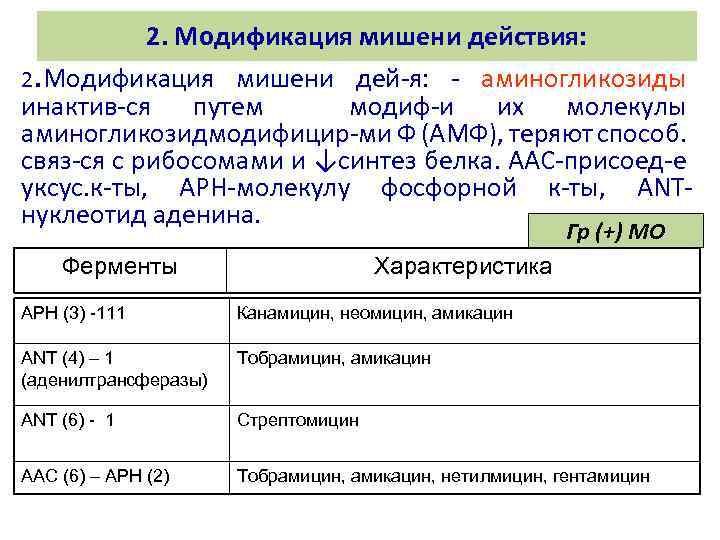 2. Модификация мишени действия:

2.Модификация мишени дей-я: - аминогликозиды инактив-ся путем модиф-и их молекулы аминогликозидмодифицир-ми Ф (АМФ), теряют способ. связ-ся с рибосомами и ↓синтез белка. ААС-присоед-е уксус.к-ты, АРН-молекулу фосфорной к-ты, ANT-нуклеотид аденина.

Гр (+) МО

| Ферменты | Характеристика |
|---|---|
| АРН (3) -111 | Канамицин, неомицин, амикацин |
| ANT (4) – 1 (аденилтрансферазы) | Тобрамицин, амикацин |
| ANT (6) - 1 | Стрептомицин |
| ААС (6) – АРН (2) | Тобрамицин, амикацин, нетилмицин, гентамицин |